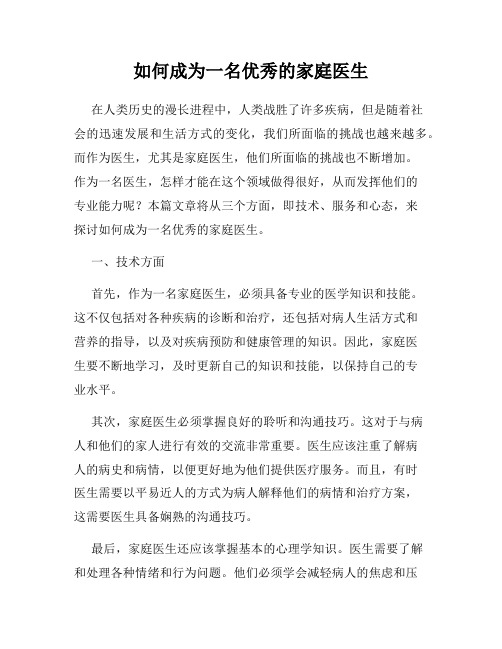 如何成为一名优秀的家庭医生

在人类历史的漫长进程中，人类战胜了许多疾病，但是随着社会的迅速发展和生活方式的变化，我们所面临的挑战也越来越多。而作为医生，尤其是家庭医生，他们所面临的挑战也不断增加。作为一名医生，怎样才能在这个领域做得很好，从而发挥他们的专业能力呢？本篇文章将从三个方面，即技术、服务和心态，来探讨如何成为一名优秀的家庭医生。

一、技术方面

首先，作为一名家庭医生，必须具备专业的医学知识和技能。这不仅包括对各种疾病的诊断和治疗，还包括对病人生活方式和营养的指导，以及对疾病预防和健康管理的知识。因此，家庭医生要不断地学习，及时更新自己的知识和技能，以保持自己的专业水平。

其次，家庭医生必须掌握良好的聆听和沟通技巧。这对于与病人和他们的家人进行有效的交流非常重要。医生应该注重了解病人的病史和病情，以便更好地为他们提供医疗服务。而且，有时医生需要以平易近人的方式为病人解释他们的病情和治疗方案，这需要医生具备娴熟的沟通技巧。

最后，家庭医生还应该掌握基本的心理学知识。医生需要了解和处理各种情绪和行为问题。他们必须学会减轻病人的焦虑和压